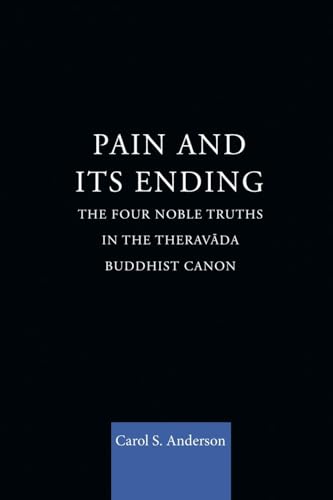 PAIN AND ITS ENDING

THE FOUR NOBLE TRUTHS IN THE THERAVĀDA BUDDHIST CANON

Carol S. Anderson